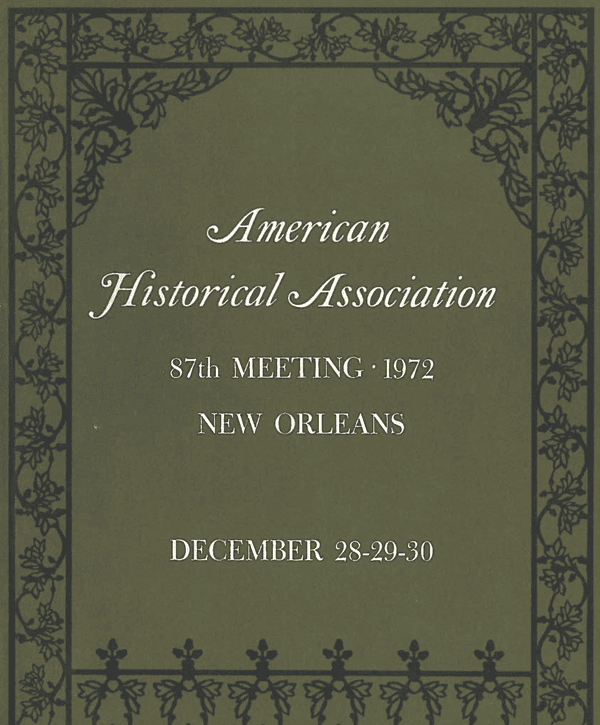 American Historical Association

87th MEETING · 1972

NEW ORLEANS

DECEMBER 28-29-30